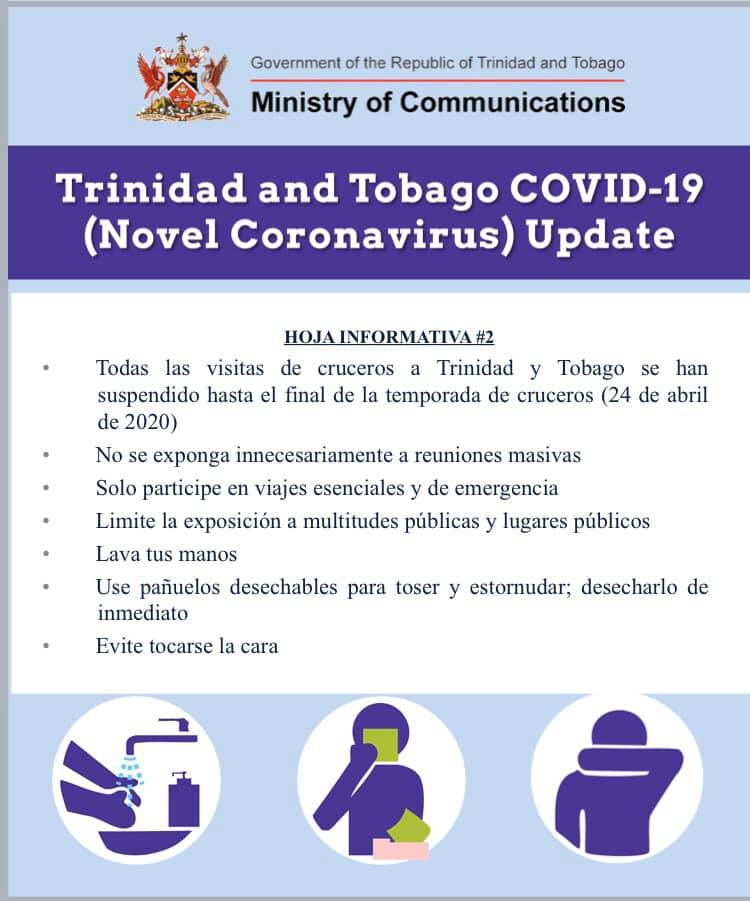 Government of the Republic of Trinidad and Tobago
Ministry of Communications

Trinidad and Tobago COVID-19 (Novel Coronavirus) Update

HOJA INFORMATIVA #2

• Todas las visitas de cruceros a Trinidad y Tobago se han suspendido hasta el final de la temporada de cruceros (24 de abril de 2020)
• No se exponga innecesariamente a reuniones masivas
• Solo participe en viajes esenciales y de emergencia
• Limite la exposición a multitudes públicas y lugares públicos
• Lava tus manos
• Use pañuelos desechables para toser y estornudar; desecharlo de inmediato
• Evite tocarse la cara